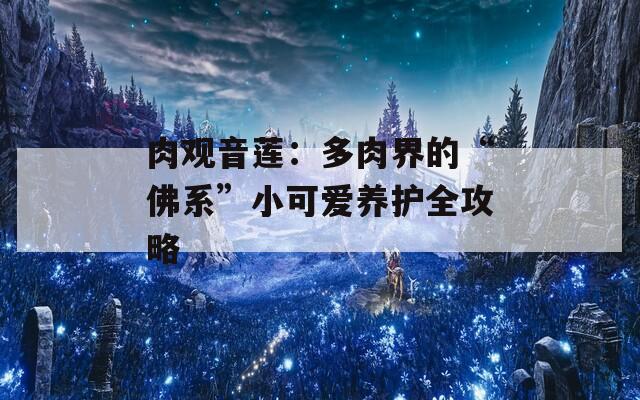 肉观音莲：多肉界的“佛系”小可爱养护全攻略